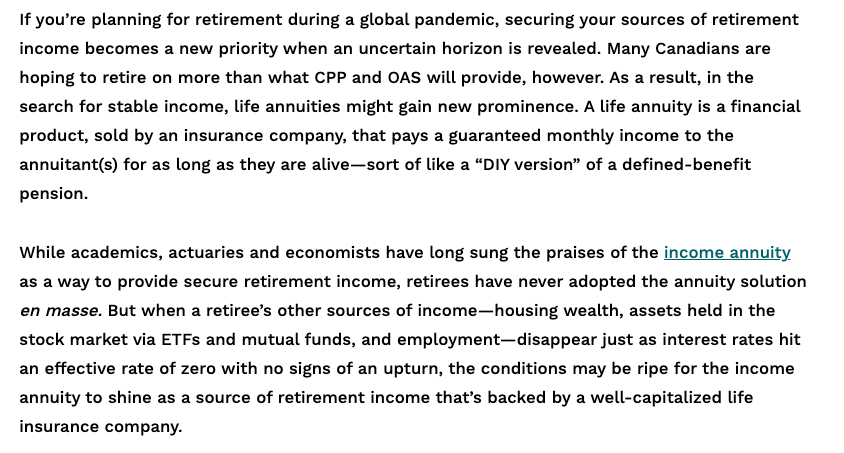 If you're planning for retirement during a global pandemic, securing your sources of retirement income becomes a new priority when an uncertain horizon is revealed. Many Canadians are hoping to retire on more than what CPP and OAS will provide, however. As a result, in the search for stable income, life annuities might gain new prominence. A life annuity is a financial product, sold by an insurance company, that pays a guaranteed monthly income to the annuitant(s) for as long as they are alive—sort of like a "DIY version" of a defined-benefit pension.

While academics, actuaries and economists have long sung the praises of the income annuity as a way to provide secure retirement income, retirees have never adopted the annuity solution en masse. But when a retiree's other sources of income—housing wealth, assets held in the stock market via ETFs and mutual funds, and employment—disappear just as interest rates hit an effective rate of zero with no signs of an upturn, the conditions may be ripe for the income annuity to shine as a source of retirement income that's backed by a well-capitalized life insurance company.